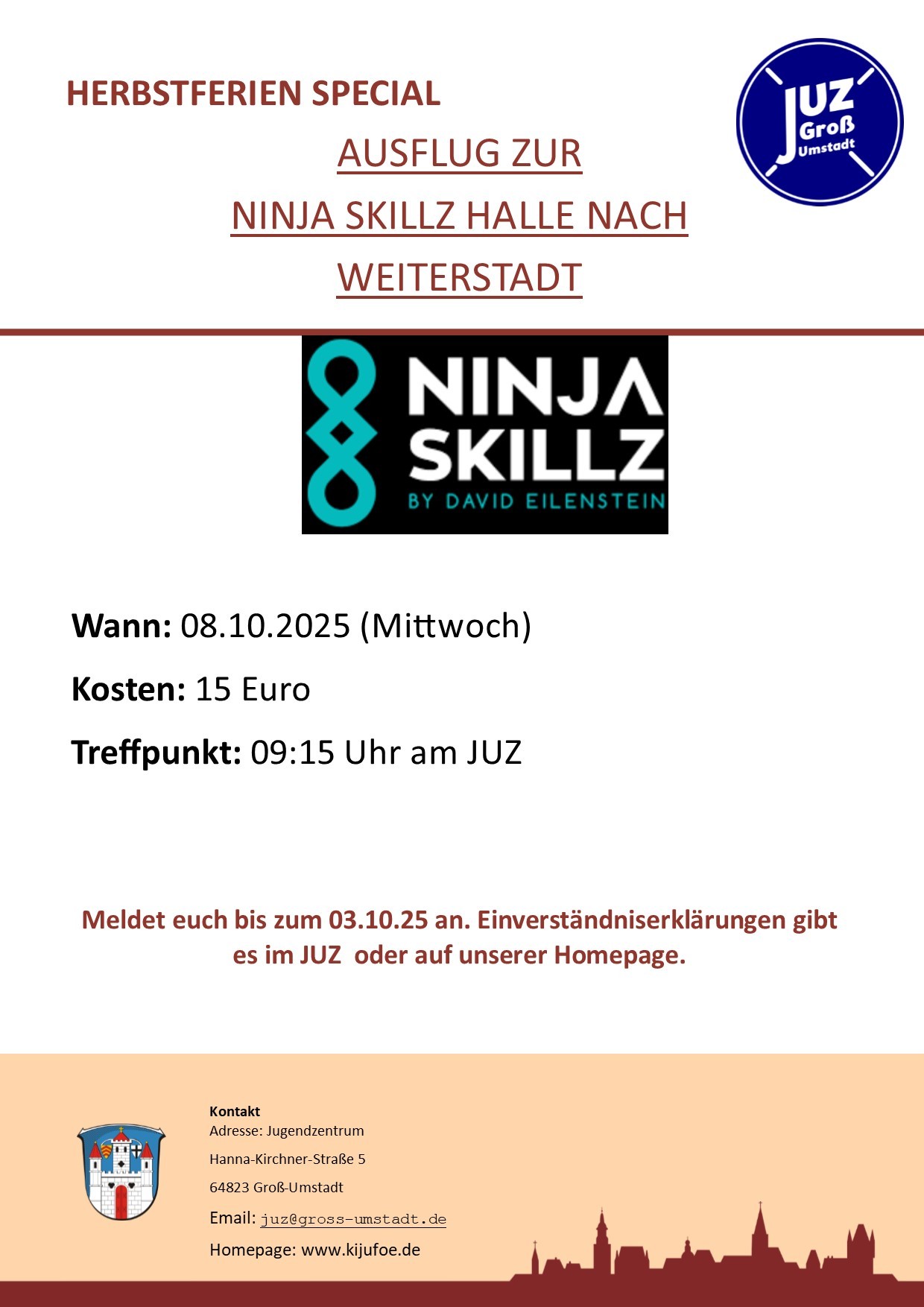 HERBSTFERIEN SPECIAL

JUZ
Groß
Umstadt

AUSFLUG ZUR
NINJA SKILLZ HALLE NACH
WEITERSTADT

NINJA
SKILLZ
BY DAVID EILENSTEIN

Wann: 08.10.2025 (Mittwoch)

Kosten: 15 Euro

Treffpunkt: 09:15 Uhr am JUZ

Meldet euch bis zum 03.10.25 an. Einverständniserklärungen gibt es im JUZ oder auf unserer Homepage.

Kontakt
Adresse: Jugendzentrum
Hanna-Kirchner-Straße 5
64823 Groß-Umstadt
Email: juz@gross-umstadt.de
Homepage: www.kijufoe.de